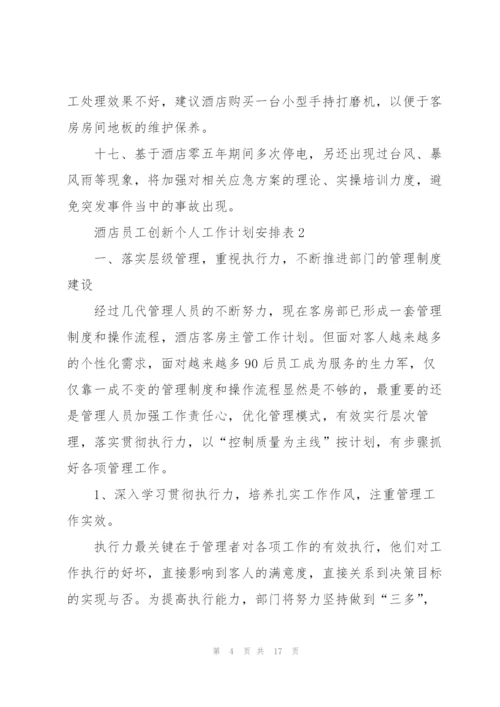 工处理效果不好，建议酒店购买一台小型手持打磨机，以便于客房房间地板的维护保养。

十七、基于酒店零五年期间多次停电，另还出现过台风、暴风雨等现象，将加强对相关应急方案的理论、实操培训力度，避免突发事件当中的事故出现。

酒店员工创新个人工作计划安排表2

一、落实层级管理，重视执行力，不断推进部门的管理制度建设

经过几代管理人员的不断努力，现在客房部已形成一套管理制度和操作流程，酒店客房主管工作计划。但面对客人越来越多的个性化需求，面对越来越多90后员工成为服务的生力军，仅仅靠一成不变的管理制度和操作流程显然是不够的，最重要的还是管理人员加强工作责任心，优化管理模式，有效实行层次管理，落实贯彻执行力，以“控制质量为主线”按计划，有步骤抓好各项管理工作。

1、深入学习贯彻执行力，培养扎实工作作风，注重管理工作实效。

执行力最关键在于管理者对各项工作的有效执行，他们对工作执行的好坏，直接影响到客人的满意度，直接关系到决策目标的实现与否。为提高执行能力，部门将努力坚持做到“三多”，

第 4 页 共 17 页